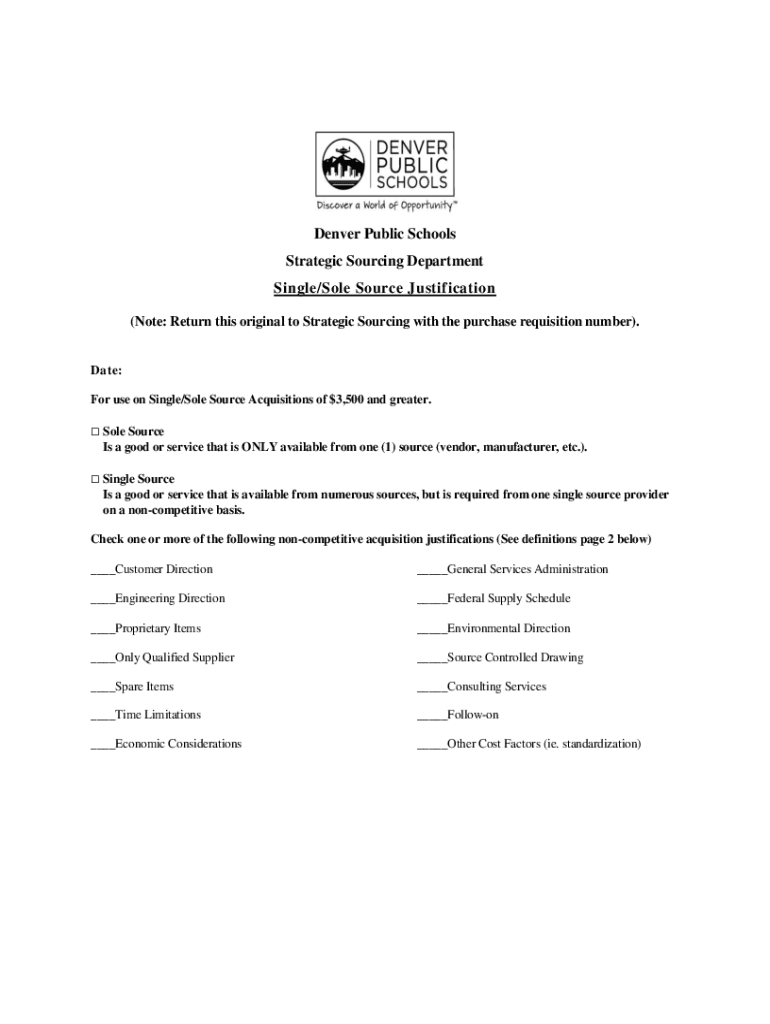 DENVER PUBLIC SCHOOLS

Discover a World of Opportunity™

Denver Public Schools

Strategic Sourcing Department

Single/Sole Source Justification

(Note: Return this original to Strategic Sourcing with the purchase requisition number).

Date:

For use on Single/Sole Source Acquisitions of $3,500 and greater.

□ Sole Source
Is a good or service that is ONLY available from one (1) source (vendor, manufacturer, etc.).

□ Single Source
Is a good or service that is available from numerous sources, but is required from one single source provider on a non-competitive basis.

Check one or more of the following non-competitive acquisition justifications (See definitions page 2 below)

____Customer Direction

____Engineering Direction

____Proprietary Items

____Only Qualified Supplier

____Spare Items

____Time Limitations

____Economic Considerations

_____General Services Administration

_____Federal Supply Schedule

_____Environmental Direction

_____Source Controlled Drawing

_____Consulting Services

_____Follow-on

_____Other Cost Factors (ie. standardization)